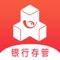 银行存管